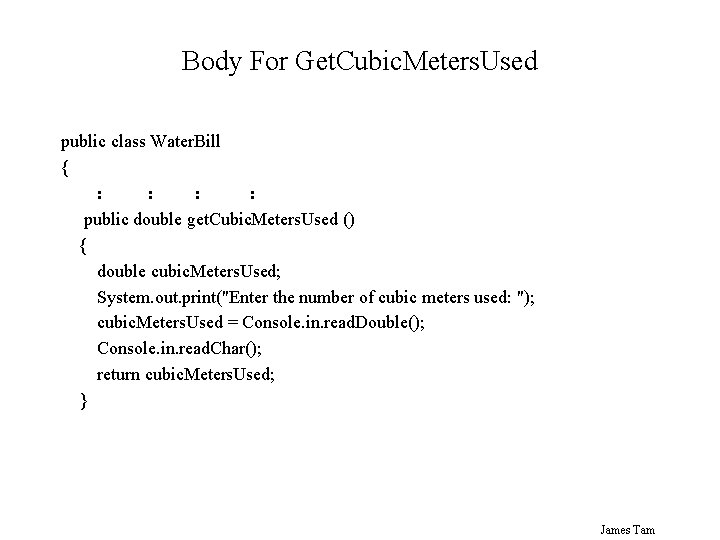 Body For GetCubicMetersUsed

public class WaterBill
{
: : : :
public double getCubicMetersUsed ()
{
double cubicMetersUsed;
System.out.print("Enter the number of cubic meters used: ");
cubicMetersUsed = Console.in.readDouble();
Console.in.readChar();
return cubicMetersUsed;
}

James Tam